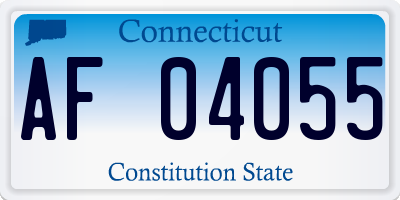 Connecticut

AF 04055

Constitution State